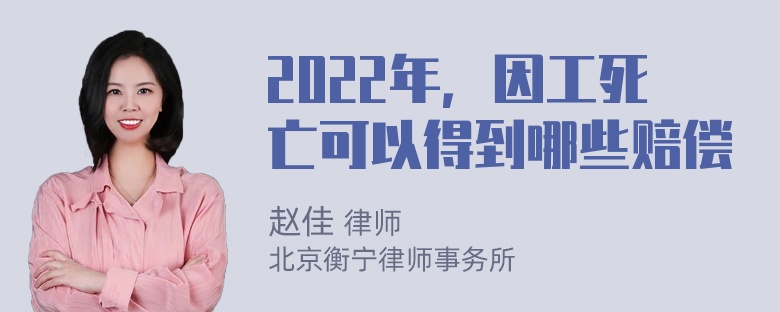 2022年，因工死亡可以得到哪些赔偿

赵佳 律师
北京衡宁律师事务所